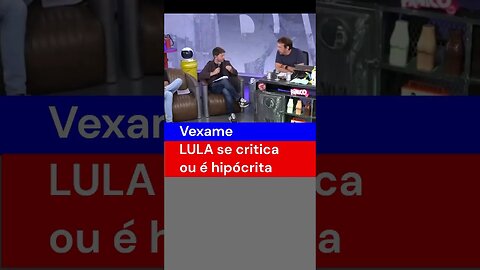 Vexame
LULA se critica ou é hipócrita